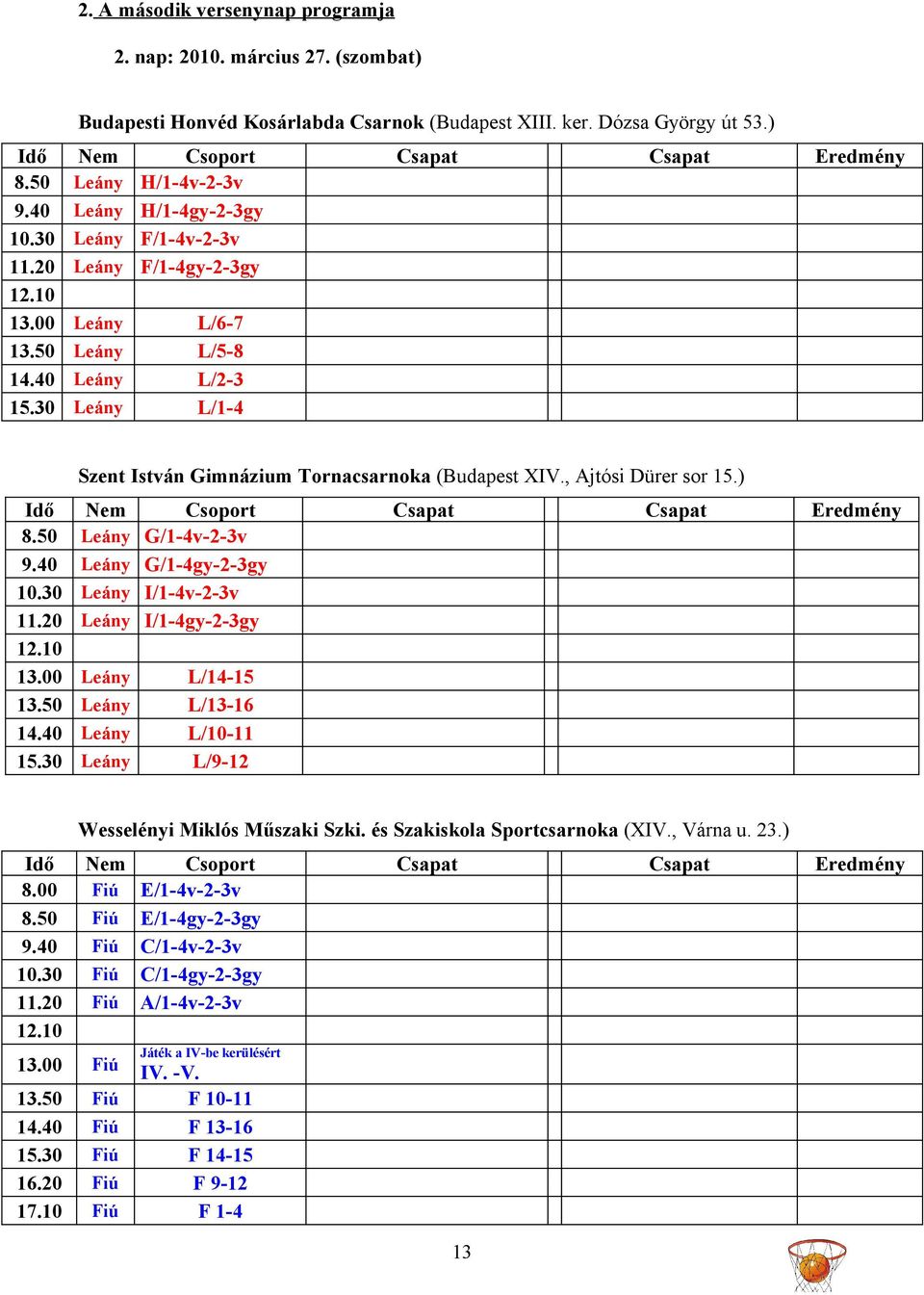 2. A második versenynap programja

2. nap: 2010. március 27. (szombat)

Budapesti Honvéd Kosárlabda Csarnok (Budapest XIII. ker. Dózsa György út 53.)

| Idő | Nem | Csoport | Csapat | Csapat | Eredmény |
|---|---|---|---|---|---|
| 8.50 | Leány | H/1-4v-2-3v | | | |
| 9.40 | Leány | H/1-4gy-2-3gy | | | |
| 10.30 | Leány | F/1-4v-2-3v | | | |
| 11.20 | Leány | F/1-4gy-2-3gy | | | |
| 12.10 | | | | | |
| 13.00 | Leány | L/6-7 | | | |
| 13.50 | Leány | L/5-8 | | | |
| 14.40 | Leány | L/2-3 | | | |
| 15.30 | Leány | L/1-4 | | | |

Szent István Gimnázium Tornacsarnoka (Budapest XIV., Ajtósi Dürer sor 15.)

| Idő | Nem | Csoport | Csapat | Csapat | Eredmény |
|---|---|---|---|---|---|
| 8.50 | Leány | G/1-4v-2-3v | | | |
| 9.40 | Leány | G/1-4gy-2-3gy | | | |
| 10.30 | Leány | I/1-4v-2-3v | | | |
| 11.20 | Leány | I/1-4gy-2-3gy | | | |
| 12.10 | | | | | |
| 13.00 | Leány | L/14-15 | | | |
| 13.50 | Leány | L/13-16 | | | |
| 14.40 | Leány | L/10-11 | | | |
| 15.30 | Leány | L/9-12 | | | |

Wesselényi Miklós Műszaki Szki. és Szakiskola Sportcsarnoka (XIV., Várna u. 23.)

| Idő | Nem | Csoport | Csapat | Csapat | Eredmény |
|---|---|---|---|---|---|
| 8.00 | Fiú | E/1-4v-2-3v | | | |
| 8.50 | Fiú | E/1-4gy-2-3gy | | | |
| 9.40 | Fiú | C/1-4v-2-3v | | | |
| 10.30 | Fiú | C/1-4gy-2-3gy | | | |
| 11.20 | Fiú | A/1-4v-2-3v | | | |
| 12.10 | | | | | |
| 13.00 | Fiú | Játék a IV-be kerülésért IV. -V. | | | |
| 13.50 | Fiú | F 10-11 | | | |
| 14.40 | Fiú | F 13-16 | | | |
| 15.30 | Fiú | F 14-15 | | | |
| 16.20 | Fiú | F 9-12 | | | |
| 17.10 | Fiú | F 1-4 | | | |

13